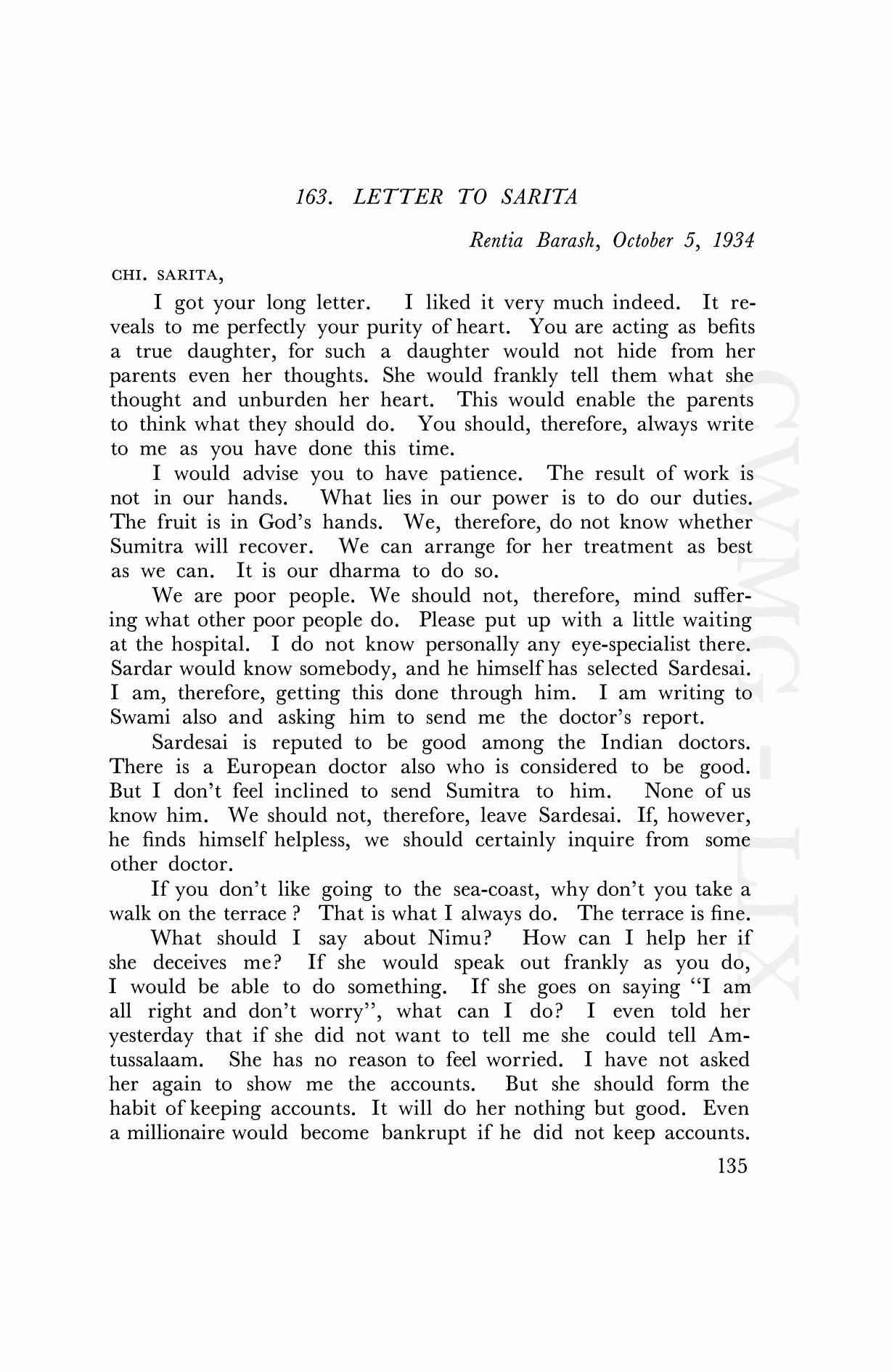 163. LETTER TO SARITA

Rentia Barash, October 5, 1934

CHI. SARITA,

I got your long letter. I liked it very much indeed. It reveals to me perfectly your purity of heart. You are acting as befits a true daughter, for such a daughter would not hide from her parents even her thoughts. She would frankly tell them what she thought and unburden her heart. This would enable the parents to think what they should do. You should, therefore, always write to me as you have done this time.

I would advise you to have patience. The result of work is not in our hands. What lies in our power is to do our duties. The fruit is in God's hands. We, therefore, do not know whether Sumitra will recover. We can arrange for her treatment as best as we can. It is our dharma to do so.

We are poor people. We should not, therefore, mind suffering what other poor people do. Please put up with a little waiting at the hospital. I do not know personally any eye-specialist there. Sardar would know somebody, and he himself has selected Sardesai. I am, therefore, getting this done through him. I am writing to Swami also and asking him to send me the doctor's report.

Sardesai is reputed to be good among the Indian doctors. There is a European doctor also who is considered to be good. But I don't feel inclined to send Sumitra to him. None of us know him. We should not, therefore, leave Sardesai. If, however, he finds himself helpless, we should certainly inquire from some other doctor.

If you don't like going to the sea-coast, why don't you take a walk on the terrace ? That is what I always do. The terrace is fine.

What should I say about Nimu? How can I help her if she deceives me? If she would speak out frankly as you do, I would be able to do something. If she goes on saying "I am all right and don't worry", what can I do? I even told her yesterday that if she did not want to tell me she could tell Amtussalaam. She has no reason to feel worried. I have not asked her again to show me the accounts. But she should form the habit of keeping accounts. It will do her nothing but good. Even a millionaire would become bankrupt if he did not keep accounts.

135

CWMG - LIX